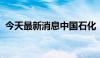 今天最新消息中国石化